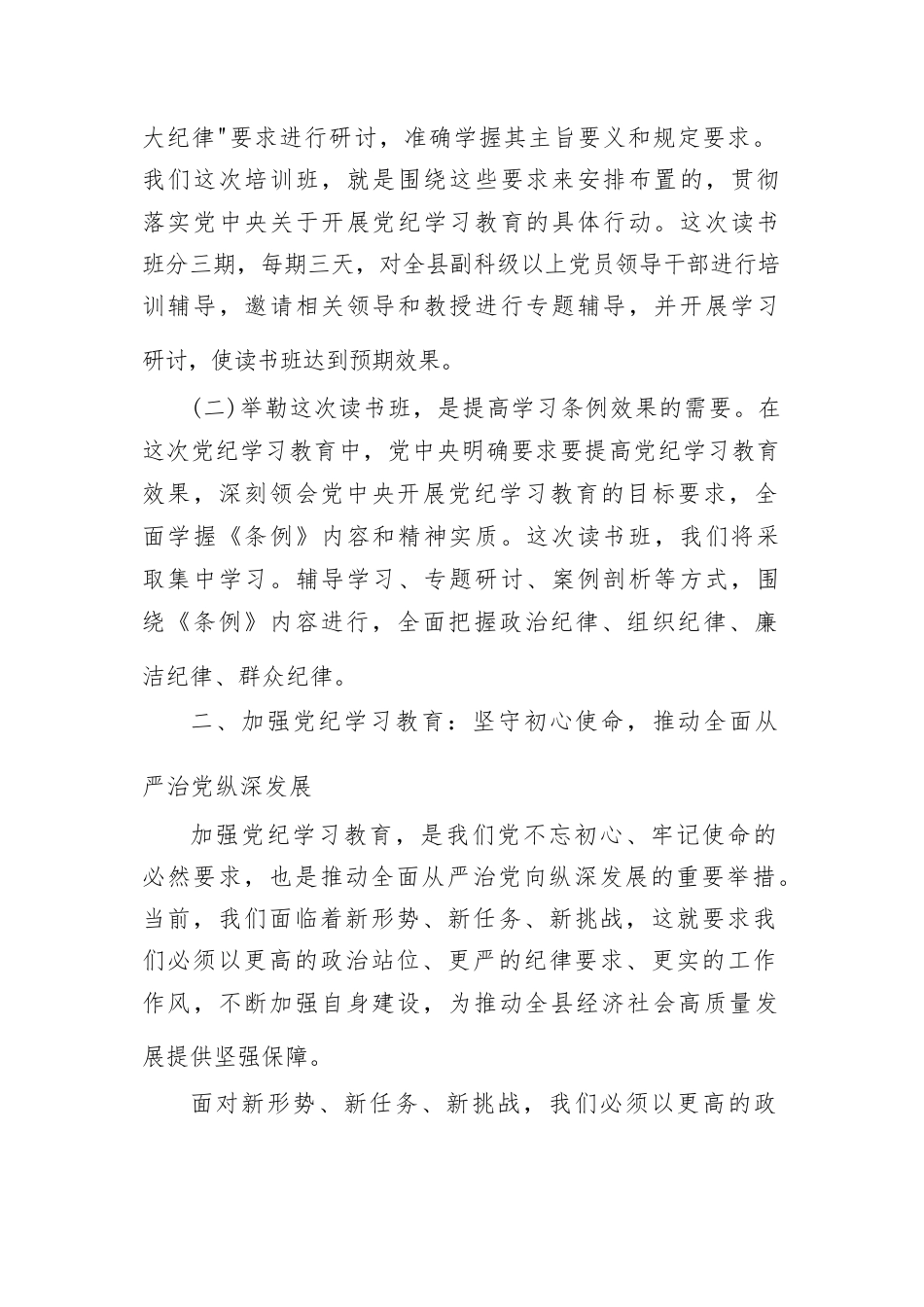 大纪律"要求进行研讨，准确学握其主旨要义和规定要求。我们这次培训班，就是围绕这些要求来安排布置的，贯彻落实党中央关于开展党纪学习教育的具体行动。这次读书班分三期，每期三天，对全县副科级以上党员领导干部进行培训辅导，邀请相关领导和教授进行专题辅导，并开展学习研讨，使读书班达到预期效果。

(二)举勒这次读书班，是提高学习条例效果的需要。在这次党纪学习教育中，党中央明确要求要提高党纪学习教育效果，深刻领会党中央开展党纪学习教育的目标要求，全面学握《条例》内容和精神实质。这次读书班，我们将采取集中学习。辅导学习、专题研讨、案例剖析等方式，围绕《条例》内容进行，全面把握政治纪律、组织纪律、廉洁纪律、群众纪律。

二、加强党纪学习教育：坚守初心使命，推动全面从严治党纵深发展

加强党纪学习教育，是我们党不忘初心、牢记使命的必然要求，也是推动全面从严治党向纵深发展的重要举措。当前，我们面临着新形势、新任务、新挑战，这就要求我们必须以更高的政治站位、更严的纪律要求、更实的工作作风，不断加强自身建设，为推动全县经济社会高质量发展提供坚强保障。

面对新形势、新任务、新挑战，我们必须以更高的政